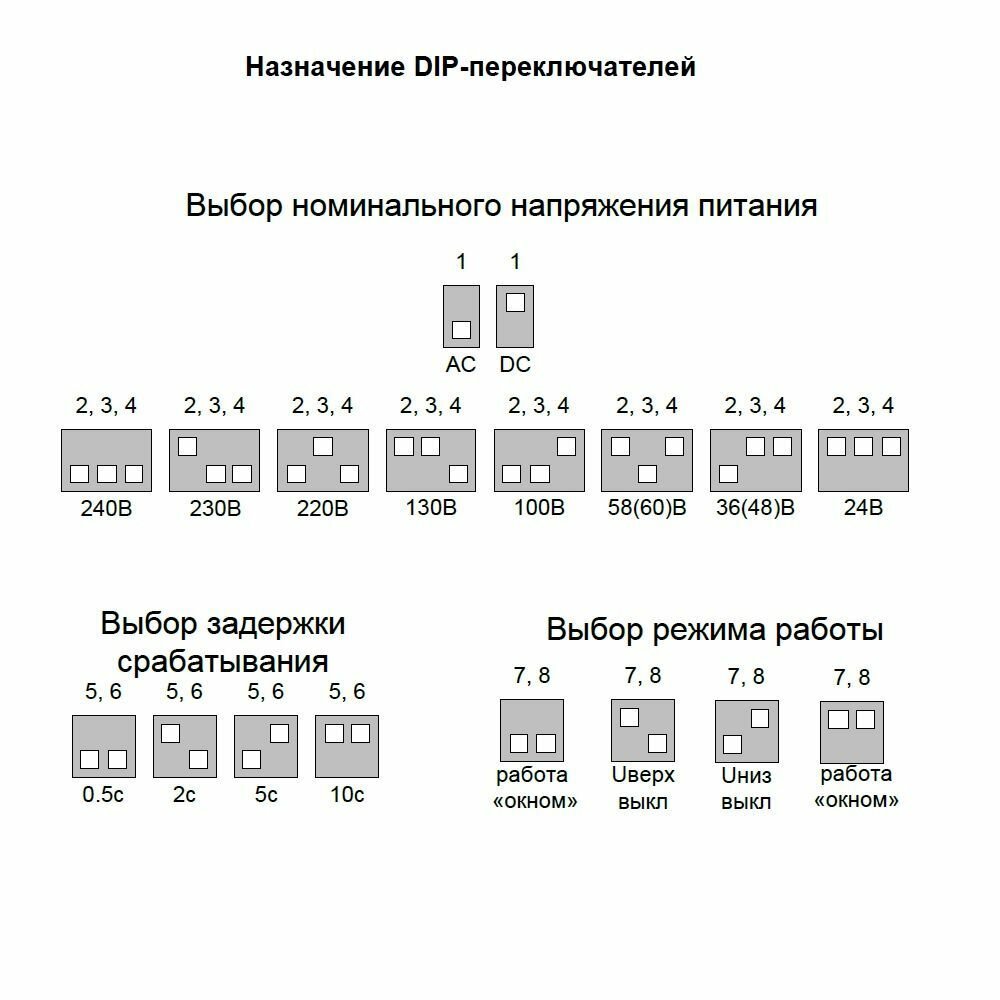 Назначение DIP-переключателей

Выбор номинального напряжения питания

1 1

AC DC

2, 3, 4 2, 3, 4 2, 3, 4 2, 3, 4 2, 3, 4 2, 3, 4 2, 3, 4 2, 3, 4

240В 230В 220В 130В 100В 58(60)В 36(48)В 24В

Выбор задержки срабатывания

5, 6 5, 6 5, 6 5, 6

0.5с 2с 5с 10с

Выбор режима работы

7, 8 7, 8 7, 8 7, 8

работа «окном» Uверх выкл Uниз выкл работа «окном»